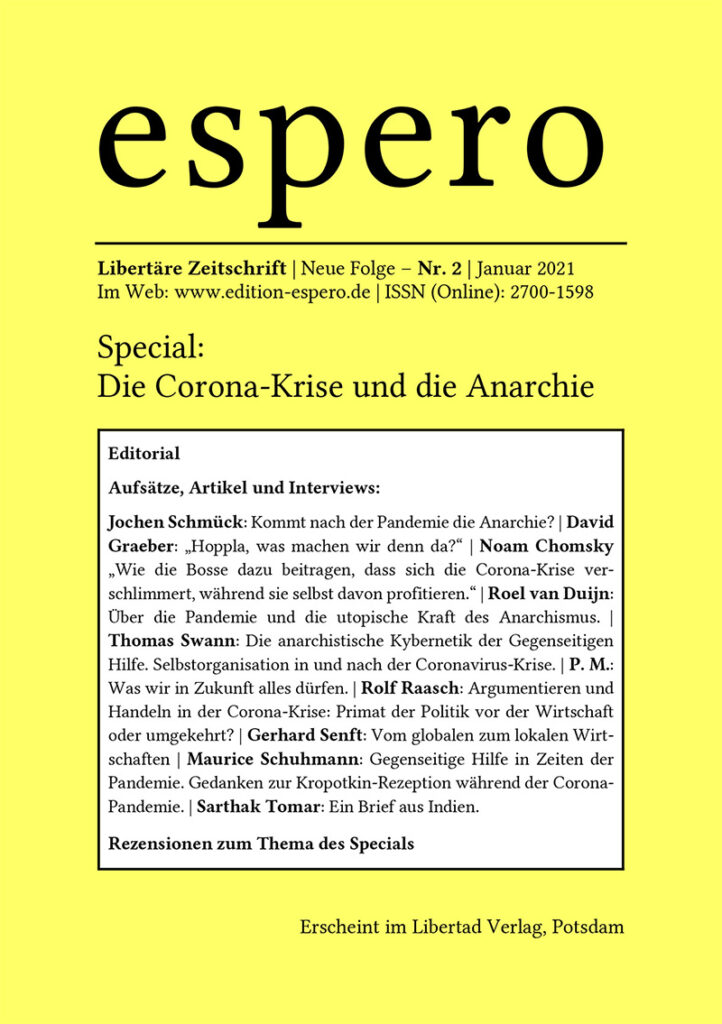 espero

Libertäre Zeitschrift | Neue Folge – Nr. 2 | Januar 2021
Im Web: www.edition-espero.de | ISSN (Online): 2700-1598

Special:
Die Corona-Krise und die Anarchie

Editorial

Aufsätze, Artikel und Interviews:

Jochen Schmück: Kommt nach der Pandemie die Anarchie? | David Graeber: „Hoppla, was machen wir denn da?“ | Noam Chomsky „Wie die Bosse dazu beitragen, dass sich die Corona-Krise verschlimmert, während sie selbst davon profitieren.“ | Roel van Duijn: Über die Pandemie und die utopische Kraft des Anarchismus. | Thomas Swann: Die anarchistische Kybernetik der Gegenseitigen Hilfe. Selbstorganisation in und nach der Coronavirus-Krise. | P. M.: Was wir in Zukunft alles dürfen. | Rolf Raasch: Argumentieren und Handeln in der Corona-Krise: Primat der Politik vor der Wirtschaft oder umgekehrt? | Gerhard Senft: Vom globalen zum lokalen Wirtschaften | Maurice Schuhmann: Gegenseitige Hilfe in Zeiten der Pandemie. Gedanken zur Kropotkin-Rezeption während der Corona-Pandemie. | Sarthak Tomar: Ein Brief aus Indien.

Rezensionen zum Thema des Specials

Erscheint im Libertad Verlag, Potsdam